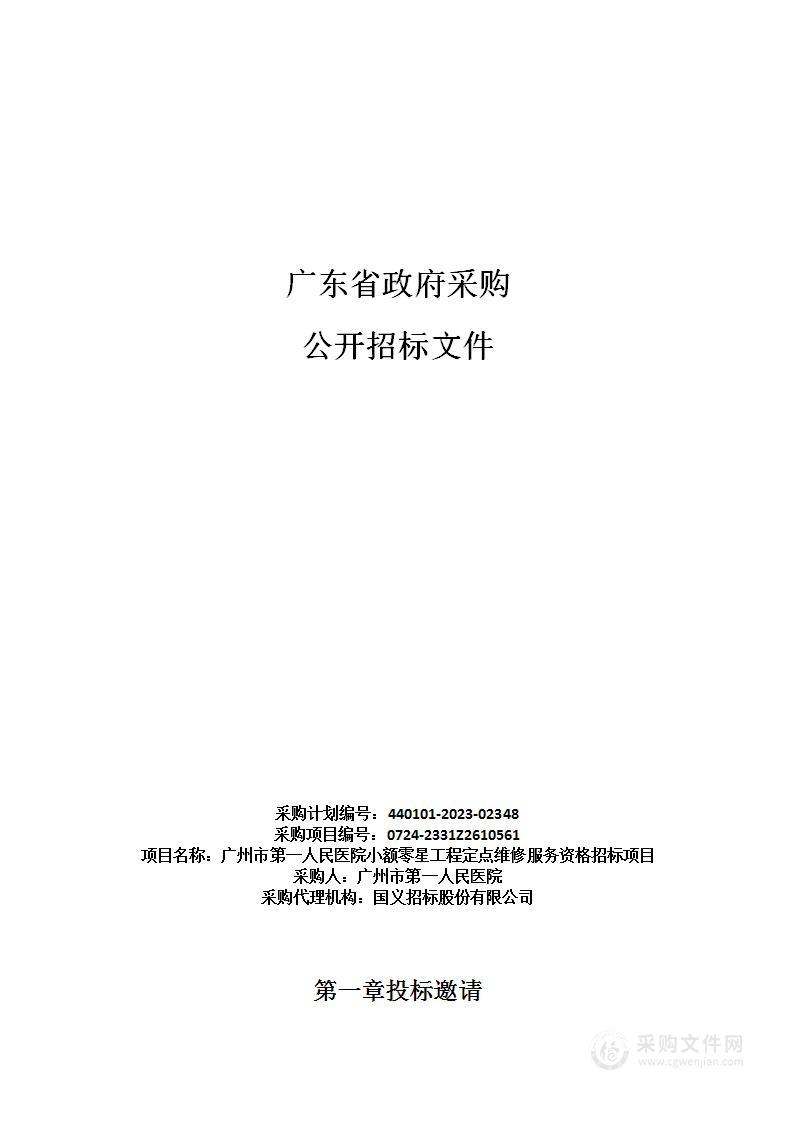 广东省政府采购

公开招标文件

采购计划编号：440101-2023-02348
采购项目编号：0724-2331Z2610561
项目名称：广州市第一人民医院小额零星工程定点维修服务资格招标项目
采购人：广州市第一人民医院
采购代理机构：国义招标股份有限公司

第一章投标邀请

采购文件网
www.cgwenjian.com